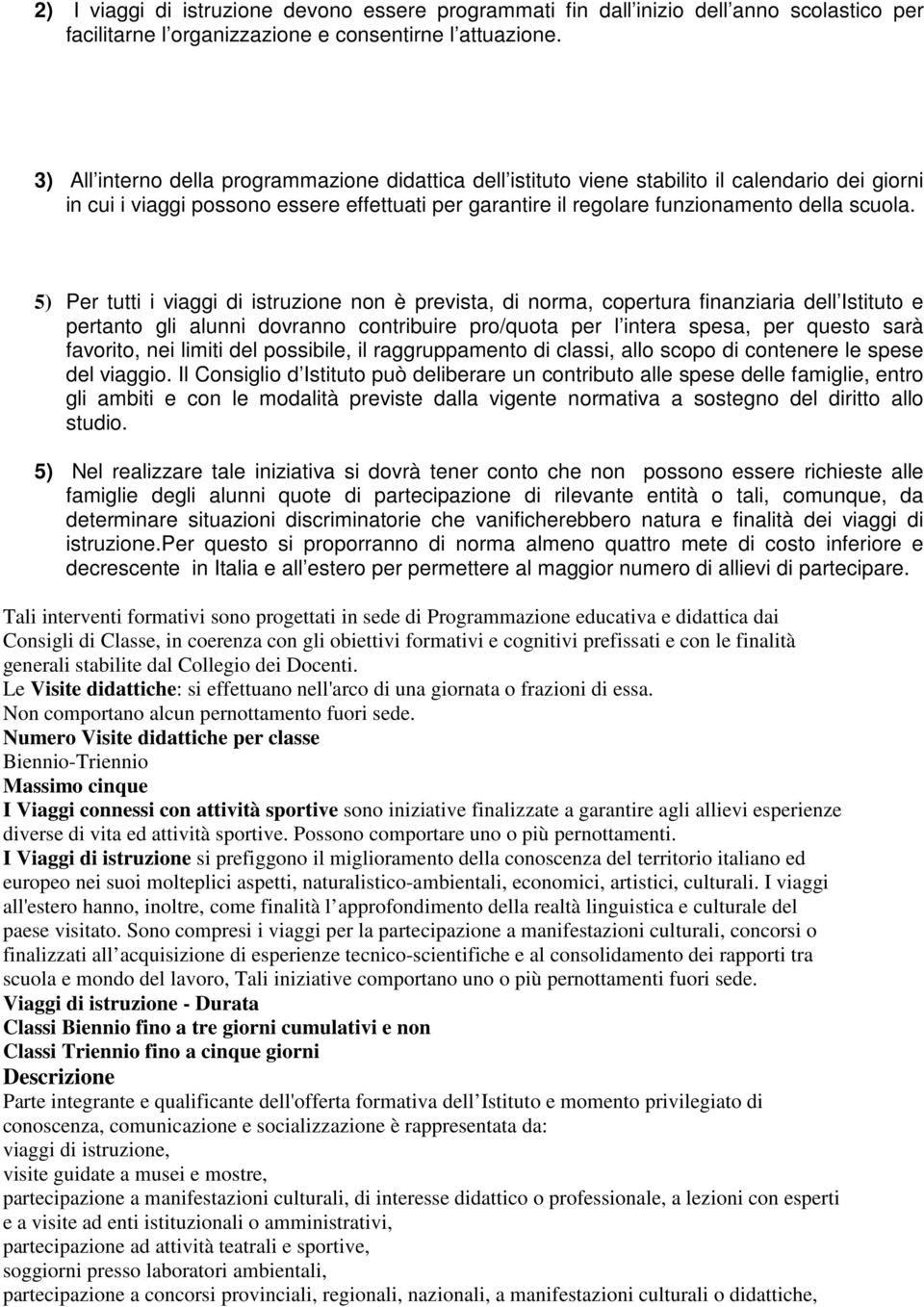 2) I viaggi di istruzione devono essere programmati fin dall inizio dell anno scolastico per facilitarne l organizzazione e consentirne l attuazione.

3) All interno della programmazione didattica dell istituto viene stabilito il calendario dei giorni in cui i viaggi possono essere effettuati per garantire il regolare funzionamento della scuola.

5) Per tutti i viaggi di istruzione non è prevista, di norma, copertura finanziaria dell Istituto e pertanto gli alunni dovranno contribuire pro/quota per l intera spesa, per questo sarà favorito, nei limiti del possibile, il raggruppamento di classi, allo scopo di contenere le spese del viaggio. Il Consiglio d Istituto può deliberare un contributo alle spese delle famiglie, entro gli ambiti e con le modalità previste dalla vigente normativa a sostegno del diritto allo studio.

5) Nel realizzare tale iniziativa si dovrà tener conto che non possono essere richieste alle famiglie degli alunni quote di partecipazione di rilevante entità o tali, comunque, da determinare situazioni discriminatorie che vanificherebbero natura e finalità dei viaggi di istruzione.Per questo si proporranno di norma almeno quattro mete di costo inferiore e decrescente in Italia e all estero per permettere al maggior numero di allievi di partecipare.

Tali interventi formativi sono progettati in sede di Programmazione educativa e didattica dai Consigli di Classe, in coerenza con gli obiettivi formativi e cognitivi prefissati e con le finalità generali stabilite dal Collegio dei Docenti.
Le Visite didattiche: si effettuano nell'arco di una giornata o frazioni di essa.
Non comportano alcun pernottamento fuori sede.
Numero Visite didattiche per classe
Biennio-Triennio
Massimo cinque
I Viaggi connessi con attività sportive sono iniziative finalizzate a garantire agli allievi esperienze diverse di vita ed attività sportive. Possono comportare uno o più pernottamenti.
I Viaggi di istruzione si prefiggono il miglioramento della conoscenza del territorio italiano ed europeo nei suoi molteplici aspetti, naturalistico-ambientali, economici, artistici, culturali. I viaggi all'estero hanno, inoltre, come finalità l approfondimento della realtà linguistica e culturale del paese visitato. Sono compresi i viaggi per la partecipazione a manifestazioni culturali, concorsi o finalizzati all acquisizione di esperienze tecnico-scientifiche e al consolidamento dei rapporti tra scuola e mondo del lavoro, Tali iniziative comportano uno o più pernottamenti fuori sede.
Viaggi di istruzione - Durata
Classi Biennio fino a tre giorni cumulativi e non
Classi Triennio fino a cinque giorni
Descrizione
Parte integrante e qualificante dell'offerta formativa dell Istituto e momento privilegiato di conoscenza, comunicazione e socializzazione è rappresentata da:
viaggi di istruzione,
visite guidate a musei e mostre,
partecipazione a manifestazioni culturali, di interesse didattico o professionale, a lezioni con esperti e a visite ad enti istituzionali o amministrativi,
partecipazione ad attività teatrali e sportive,
soggiorni presso laboratori ambientali,
partecipazione a concorsi provinciali, regionali, nazionali, a manifestazioni culturali o didattiche,